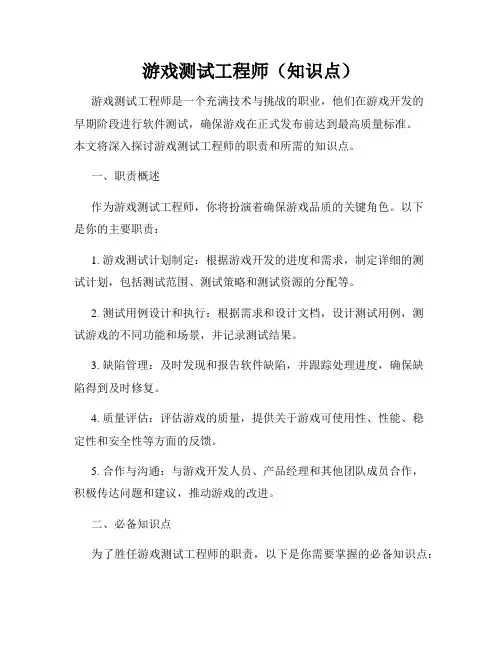 游戏测试工程师（知识点）

游戏测试工程师是一个充满技术与挑战的职业，他们在游戏开发的早期阶段进行软件测试，确保游戏在正式发布前达到最高质量标准。本文将深入探讨游戏测试工程师的职责和所需的知识点。

一、职责概述

作为游戏测试工程师，你将扮演着确保游戏品质的关键角色。以下是你的主要职责：

1. 游戏测试计划制定：根据游戏开发的进度和需求，制定详细的测试计划，包括测试范围、测试策略和测试资源的分配等。

2. 测试用例设计和执行：根据需求和设计文档，设计测试用例，测试游戏的不同功能和场景，并记录测试结果。

3. 缺陷管理：及时发现和报告软件缺陷，并跟踪处理进度，确保缺陷得到及时修复。

4. 质量评估：评估游戏的质量，提供关于游戏可使用性、性能、稳定性和安全性等方面的反馈。

5. 合作与沟通：与游戏开发人员、产品经理和其他团队成员合作，积极传达问题和建议，推动游戏的改进。

二、必备知识点

为了胜任游戏测试工程师的职责，以下是你需要掌握的必备知识点：